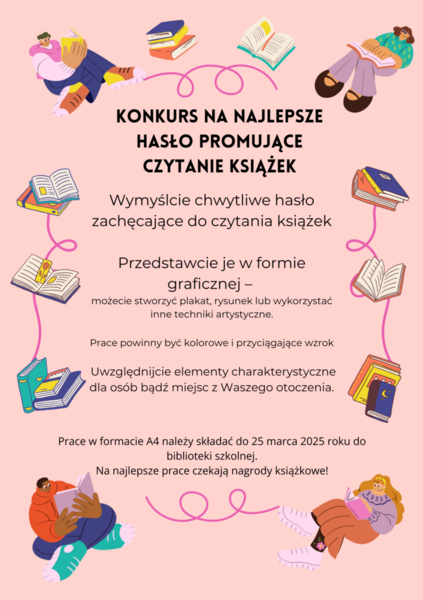 KONKURS NA NAJLEPSZE HASŁO PROMUJĄCE CZYTANIE KSIĄŻEK

Wymyślcie chwytliwe hasło zachęcające do czytania książek

Przedstawcie je w formie graficznej – możecie stworzyć plakat, rysunek lub wykorzystać inne techniki artystyczne.

Prace powinny być kolorowe i przyciągające wzrok

Uwzględnijcie elementy charakterystyczne dla osób bądź miejsc z Waszego otoczenia.

Prace w formacie A4 należy składać do 25 marca 2025 roku do biblioteki szkolnej.
Na najlepsze prace czekają nagrody książkowe!